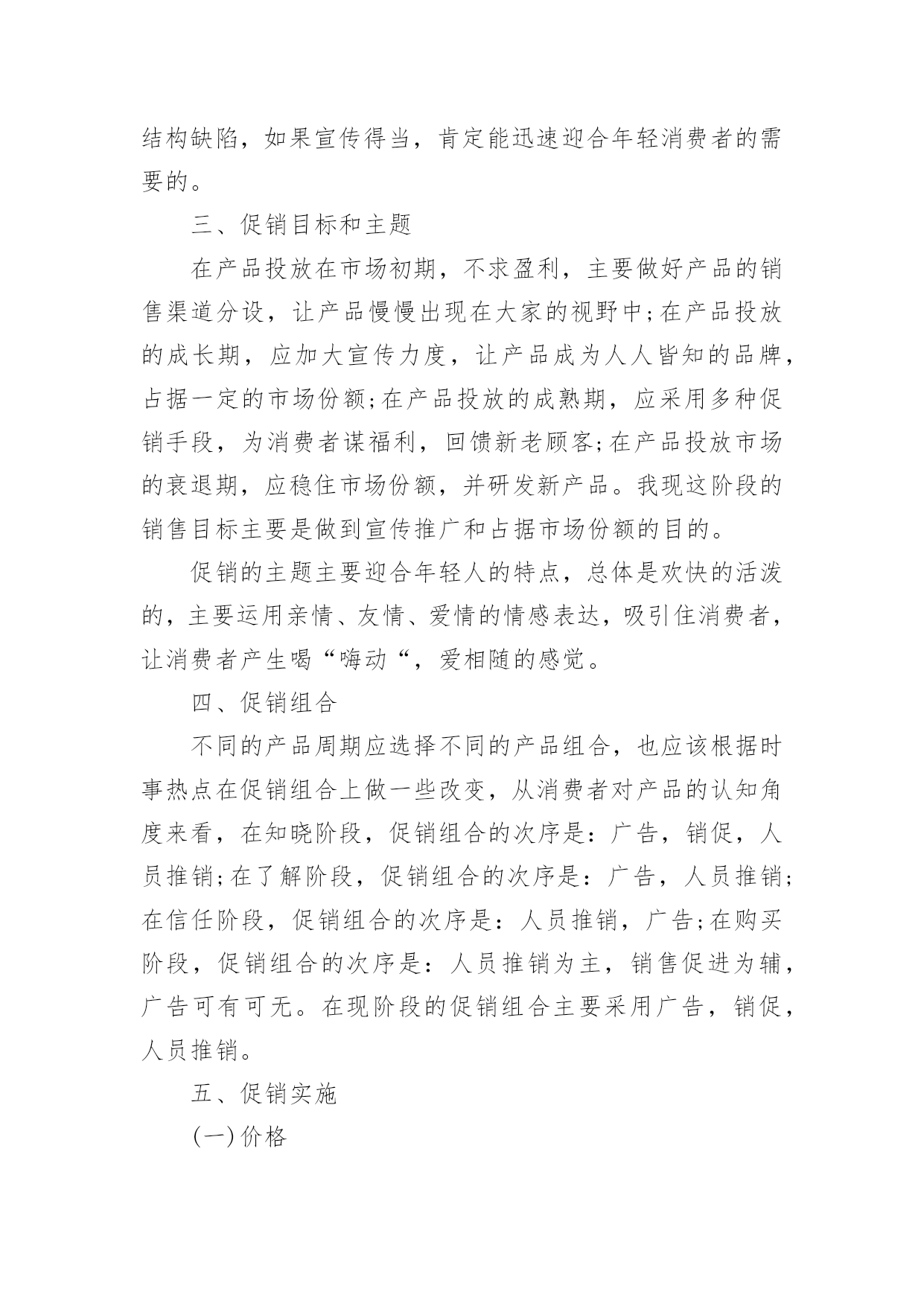 结构缺陷，如果宣传得当，肯定能迅速迎合年轻消费者的需要的。

三、促销目标和主题

在产品投放在市场初期，不求盈利，主要做好产品的销售渠道分设，让产品慢慢出现在大家的视野中;在产品投放的成长期，应加大宣传力度，让产品成为人人皆知的品牌，占据一定的市场份额;在产品投放的成熟期，应采用多种促销手段，为消费者谋福利，回馈新老顾客;在产品投放市场的衰退期，应稳住市场份额，并研发新产品。我现这阶段的销售目标主要是做到宣传推广和占据市场份额的目的。

促销的主题主要迎合年轻人的特点，总体是欢快的活泼的，主要运用亲情、友情、爱情的情感表达，吸引住消费者，让消费者产生喝“嗨动“，爱相随的感觉。

四、促销组合

不同的产品周期应选择不同的产品组合，也应该根据时事热点在促销组合上做一些改变，从消费者对产品的认知角度来看，在知晓阶段，促销组合的次序是：广告，销促，人员推销;在了解阶段，促销组合的次序是：广告，人员推销;在信任阶段，促销组合的次序是：人员推销，广告;在购买阶段，促销组合的次序是：人员推销为主，销售促进为辅，广告可有可无。在现阶段的促销组合主要采用广告，销促，人员推销。

五、促销实施

(一)价格